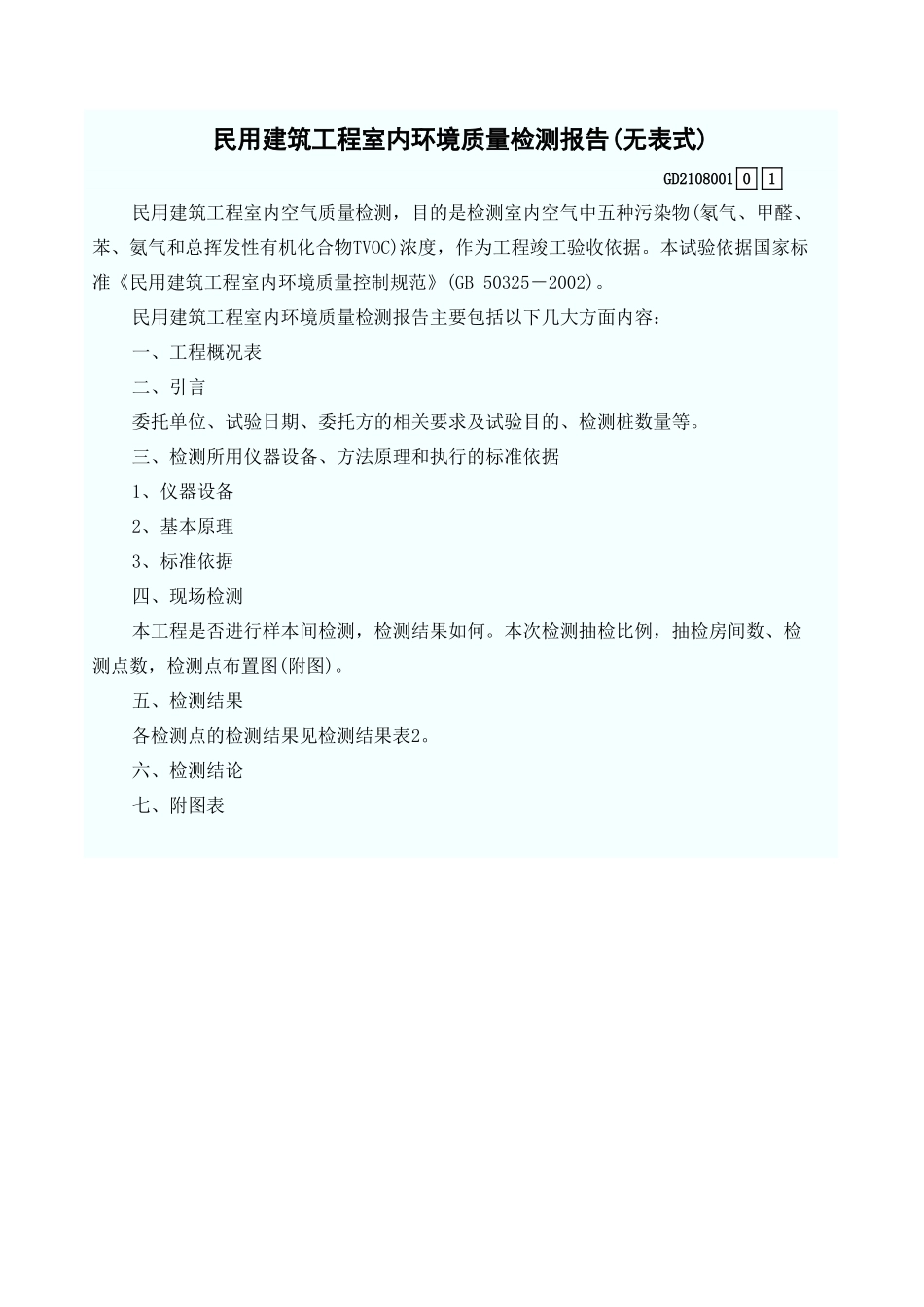 民用建筑工程室内环境质量检测报告(无表式)

GD2108001 0 1

民用建筑工程室内空气质量检测，目的是检测室内空气中五种污染物(氡气、甲醛、苯、氨气和总挥发性有机化合物TVOC)浓度，作为工程竣工验收依据。本试验依据国家标准《民用建筑工程室内环境质量控制规范》(GB 50325－2002)。

民用建筑工程室内环境质量检测报告主要包括以下几大方面内容：

一、工程概况表

二、引言

委托单位、试验日期、委托方的相关要求及试验目的、检测桩数量等。

三、检测所用仪器设备、方法原理和执行的标准依据

1、仪器设备

2、基本原理

3、标准依据

四、现场检测

本工程是否进行样本间检测，检测结果如何。本次检测抽检比例，抽检房间数、检测点数，检测点布置图(附图)。

五、检测结果

各检测点的检测结果见检测结果表2。

六、检测结论

七、附图表